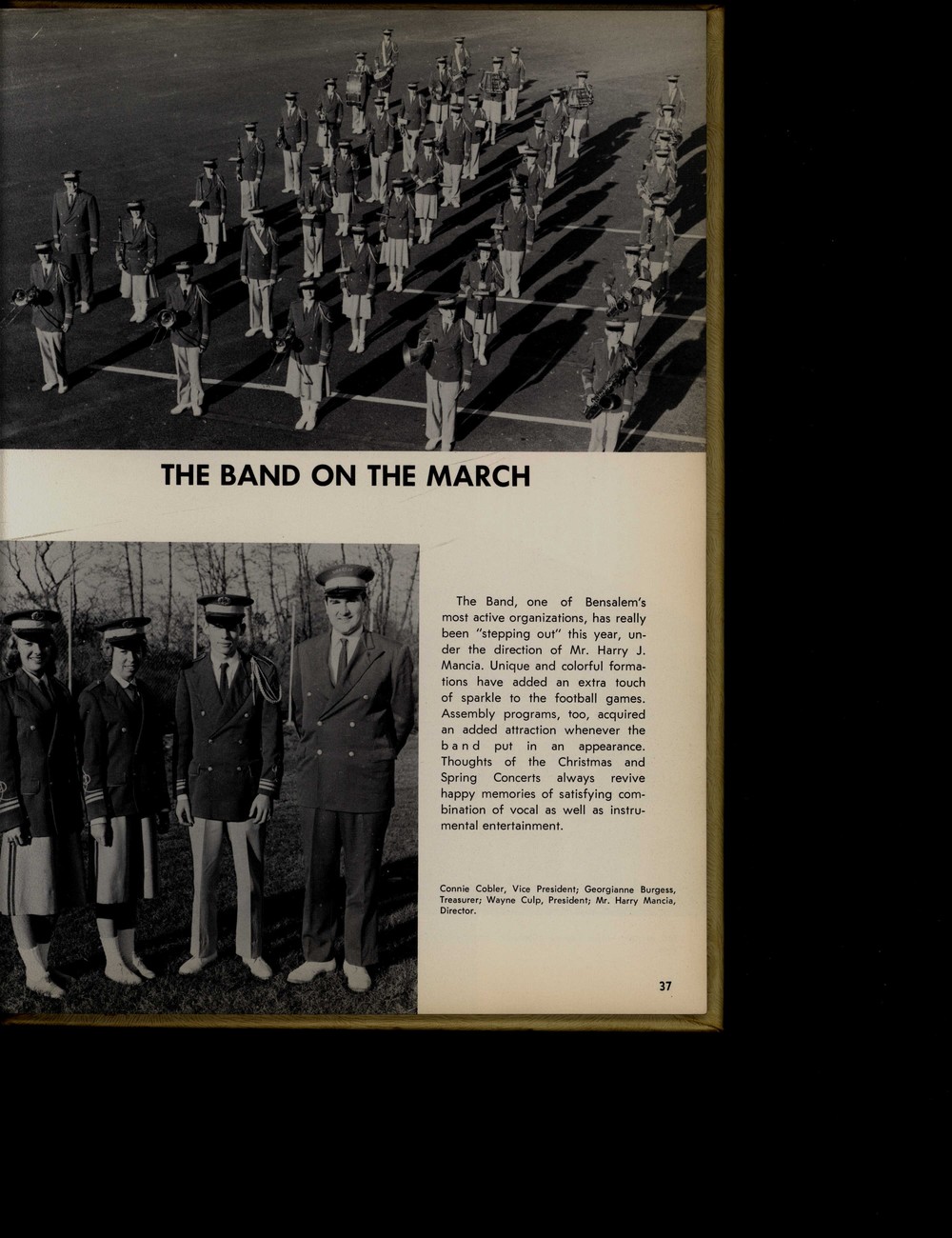 THE BAND ON THE MARCH

The Band, one of Bensalem's most active organizations, has really been "stepping out" this year, under the direction of Mr. Harry J. Mancia. Unique and colorful formations have added an extra touch of sparkle to the football games. Assembly programs, too, acquired an added attraction whenever the band put in an appearance. Thoughts of the Christmas and Spring Concerts always revive happy memories of satisfying combination of vocal as well as instrumental entertainment.

Connie Cobler, Vice President; Georgianne Burgess, Treasurer; Wayne Culp, President; Mr. Harry Mancia, Director.

37